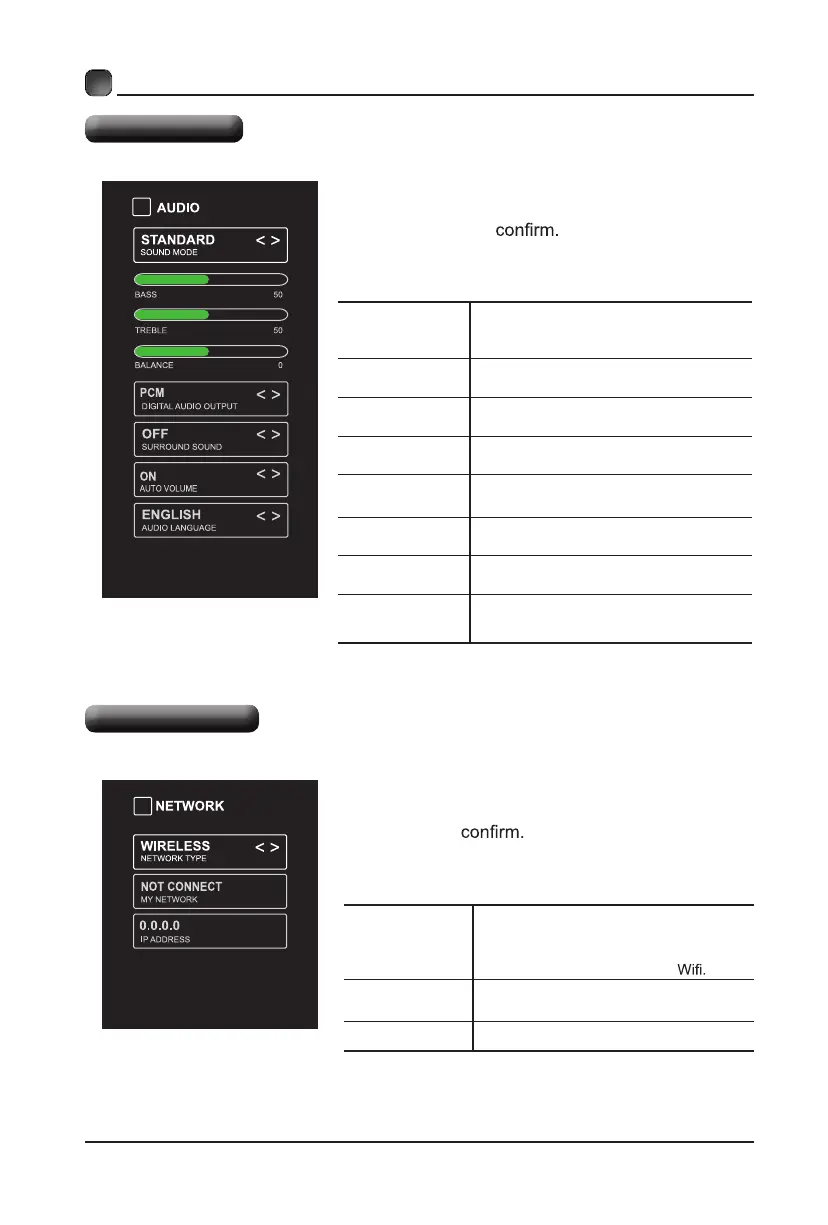 AUDIO

STANDARD < >
SOUND MODE

BASS 50

TREBLE 50

BALANCE 0

PCM < >
DIGITAL AUDIO OUTPUT

OFF < >
SURROUND SOUND

ON < >
AUTO VOLUME

ENGLISH < >
AUDIO LANGUAGE

confirm.

NETWORK

WIRELESS < >
NETWORK TYPE

NOT CONNECT
MY NETWORK

0.0.0.0
IP ADDRESS

confirm.

Wifi.